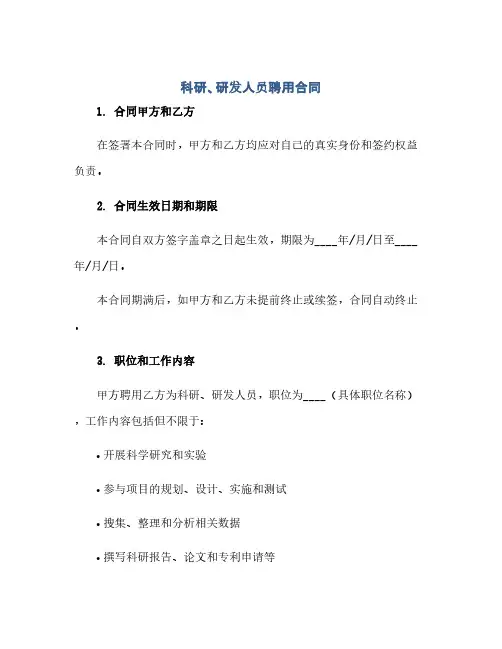 科研、研发人员聘用合同

1. 合同甲方和乙方

在签署本合同时，甲方和乙方均应对自己的真实身份和签约权益负责。

2. 合同生效日期和期限

本合同自双方签字盖章之日起生效，期限为____年/月/日至____年/月/日。

本合同期满后，如甲方和乙方未提前终止或续签，合同自动终止。

3. 职位和工作内容

甲方聘用乙方为科研、研发人员，职位为____（具体职位名称），工作内容包括但不限于：

• 开展科学研究和实验

• 参与项目的规划、设计、实施和测试

• 搜集、整理和分析相关数据

• 撰写科研报告、论文和专利申请等